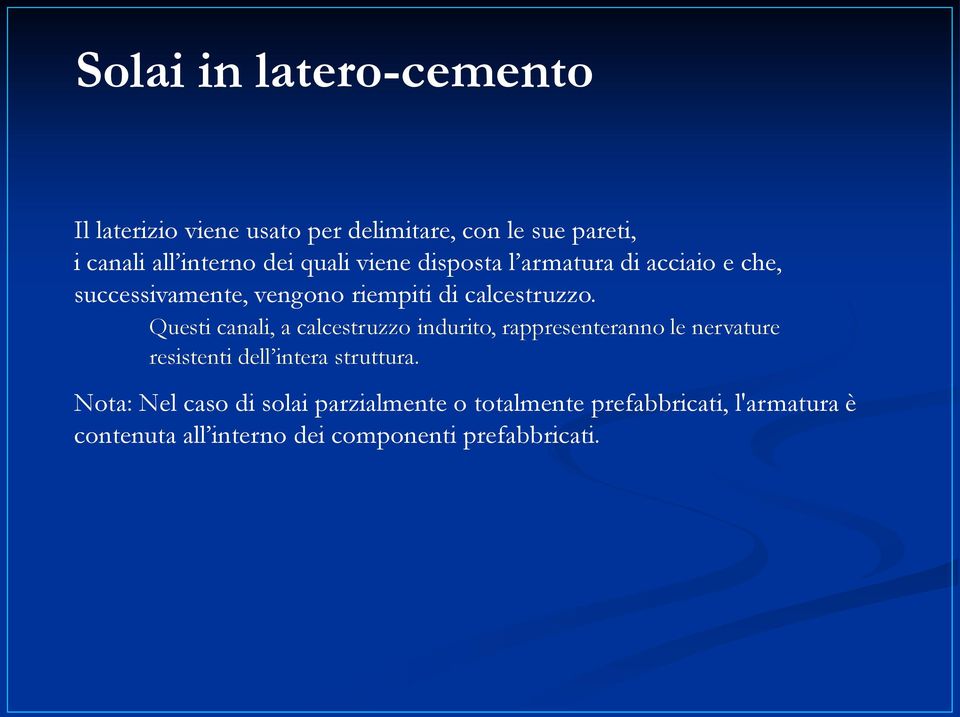 Solai in latero-cemento

Il laterizio viene usato per delimitare, con le sue pareti, i canali all’interno dei quali viene disposta l’armatura di acciaio e che, successivamente, vengono riempiti di calcestruzzo.

Questi canali, a calcestruzzo indurito, rappresenteranno le nervature resistenti dell’intera struttura.

Nota: Nel caso di solai parzialmente o totalmente prefabbricati, l'armatura è contenuta all’interno dei componenti prefabbricati.